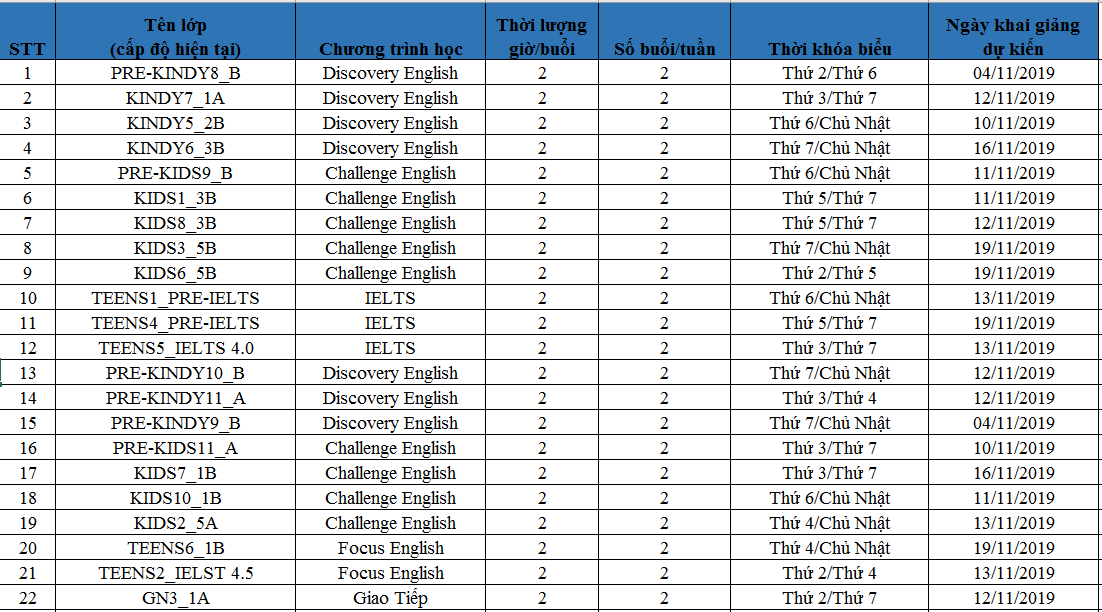 | STT | Tên lớp (cấp độ hiện tại) | Chương trình học | Thời lượng giờ/buổi | Số buổi/tuần | Thời khóa biểu | Ngày khai giảng dự kiến |
|---|---|---|---|---|---|---|
| 1 | PRE-KINDY8_B | Discovery English | 2 | 2 | Thứ 2/Thứ 6 | 04/11/2019 |
| 2 | KINDY7_1A | Discovery English | 2 | 2 | Thứ 3/Thứ 7 | 12/11/2019 |
| 3 | KINDY5_2B | Discovery English | 2 | 2 | Thứ 6/Chủ Nhật | 10/11/2019 |
| 4 | KINDY6_3B | Discovery English | 2 | 2 | Thứ 7/Chủ Nhật | 16/11/2019 |
| 5 | PRE-KIDS9_B | Challenge English | 2 | 2 | Thứ 6/Chủ Nhật | 11/11/2019 |
| 6 | KIDS1_3B | Challenge English | 2 | 2 | Thứ 5/Thứ 7 | 11/11/2019 |
| 7 | KIDS8_3B | Challenge English | 2 | 2 | Thứ 5/Thứ 7 | 12/11/2019 |
| 8 | KIDS3_5B | Challenge English | 2 | 2 | Thứ 7/Chủ Nhật | 19/11/2019 |
| 9 | KIDS6_5B | Challenge English | 2 | 2 | Thứ 2/Thứ 5 | 19/11/2019 |
| 10 | TEENS1_PRE-IELTS | IELTS | 2 | 2 | Thứ 6/Chủ Nhật | 13/11/2019 |
| 11 | TEENS4_PRE-IELTS | IELTS | 2 | 2 | Thứ 5/Thứ 7 | 19/11/2019 |
| 12 | TEENS5_IELTS 4.0 | IELTS | 2 | 2 | Thứ 3/Thứ 7 | 13/11/2019 |
| 13 | PRE-KINDY10_B | Discovery English | 2 | 2 | Thứ 7/Chủ Nhật | 12/11/2019 |
| 14 | PRE-KINDY11_A | Discovery English | 2 | 2 | Thứ 3/Thứ 4 | 12/11/2019 |
| 15 | PRE-KINDY9_B | Discovery English | 2 | 2 | Thứ 7/Chủ Nhật | 04/11/2019 |
| 16 | PRE-KIDS11_A | Challenge English | 2 | 2 | Thứ 3/Thứ 7 | 10/11/2019 |
| 17 | KIDS7_1B | Challenge English | 2 | 2 | Thứ 3/Thứ 7 | 16/11/2019 |
| 18 | KIDS10_1B | Challenge English | 2 | 2 | Thứ 6/Chủ Nhật | 11/11/2019 |
| 19 | KIDS2_5A | Challenge English | 2 | 2 | Thứ 4/Chủ Nhật | 13/11/2019 |
| 20 | TEENS6_1B | Focus English | 2 | 2 | Thứ 4/Chủ Nhật | 19/11/2019 |
| 21 | TEENS2_IELST 4.5 | Focus English | 2 | 2 | Thứ 2/Thứ 4 | 13/11/2019 |
| 22 | GN3_1A | Giao Tiếp | 2 | 2 | Thứ 2/Thứ 7 | 12/11/2019 |